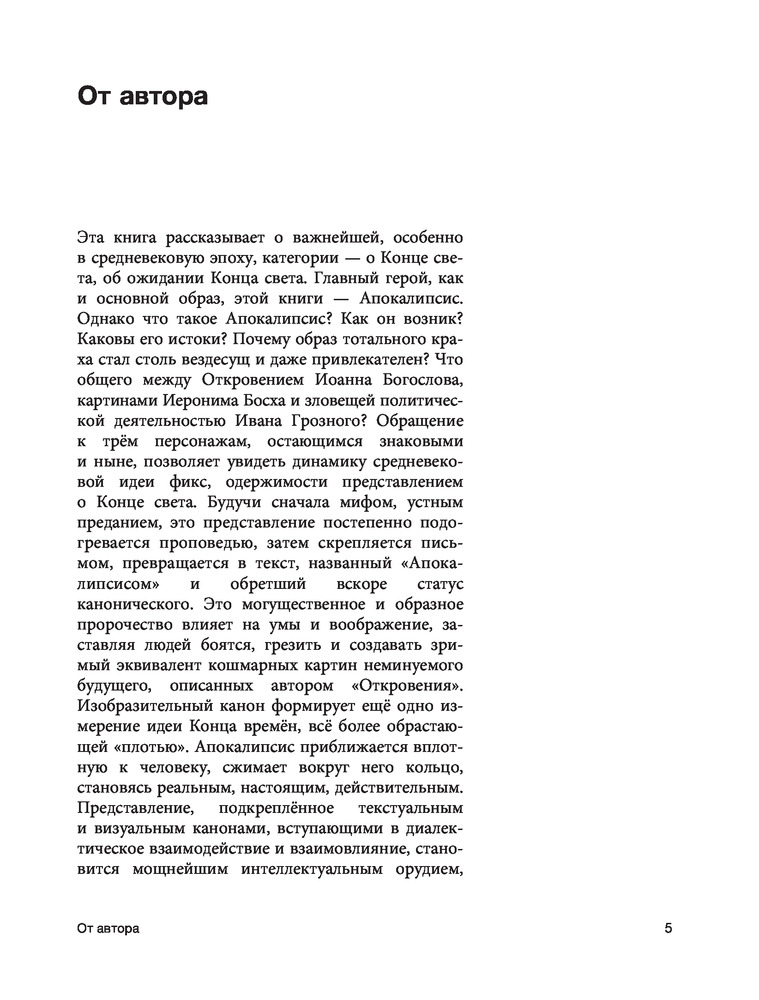 От автора

Эта книга рассказывает о важнейшей, особенно в средневековую эпоху, категории — о Конце света, об ожидании Конца света. Главный герой, как и основной образ, этой книги — Апокалипсис. Однако что такое Апокалипсис? Как он возник? Каковы его истоки? Почему образ тотального краха стал столь вездесущ и даже привлекателен? Что общего между Откровением Иоанна Богослова, картинами Иеронима Босха и зловещей политической деятельностью Ивана Грозного? Обращение к трём персонажам, остающимся знаковыми и ныне, позволяет увидеть динамику средневековой идеи фикс, одержимости представлением о Конце света. Будучи сначала мифом, устным преданием, это представление постепенно подогревается проповедью, затем скрепляется письмом, превращается в текст, названный «Апокалипсисом» и обретший вскоре статус канонического. Это могущественное и образное пророчество влияет на умы и воображение, заставляя людей боятся, грезить и создавать зримый эквивалент кошмарных картин неминуемого будущего, описанных автором «Откровения». Изобразительный канон формирует ещё одно измерение идеи Конца времён, всё более обрастающей «плотью». Апокалипсис приближается вплотную к человеку, сжимает вокруг него кольцо, становясь реальным, настоящим, действительным. Представление, подкреплённое текстуальным и визуальным канонами, вступающими в диалектическое взаимодействие и взаимовлияние, становится мощнейшим интеллектуальным орудием,

От автора

5